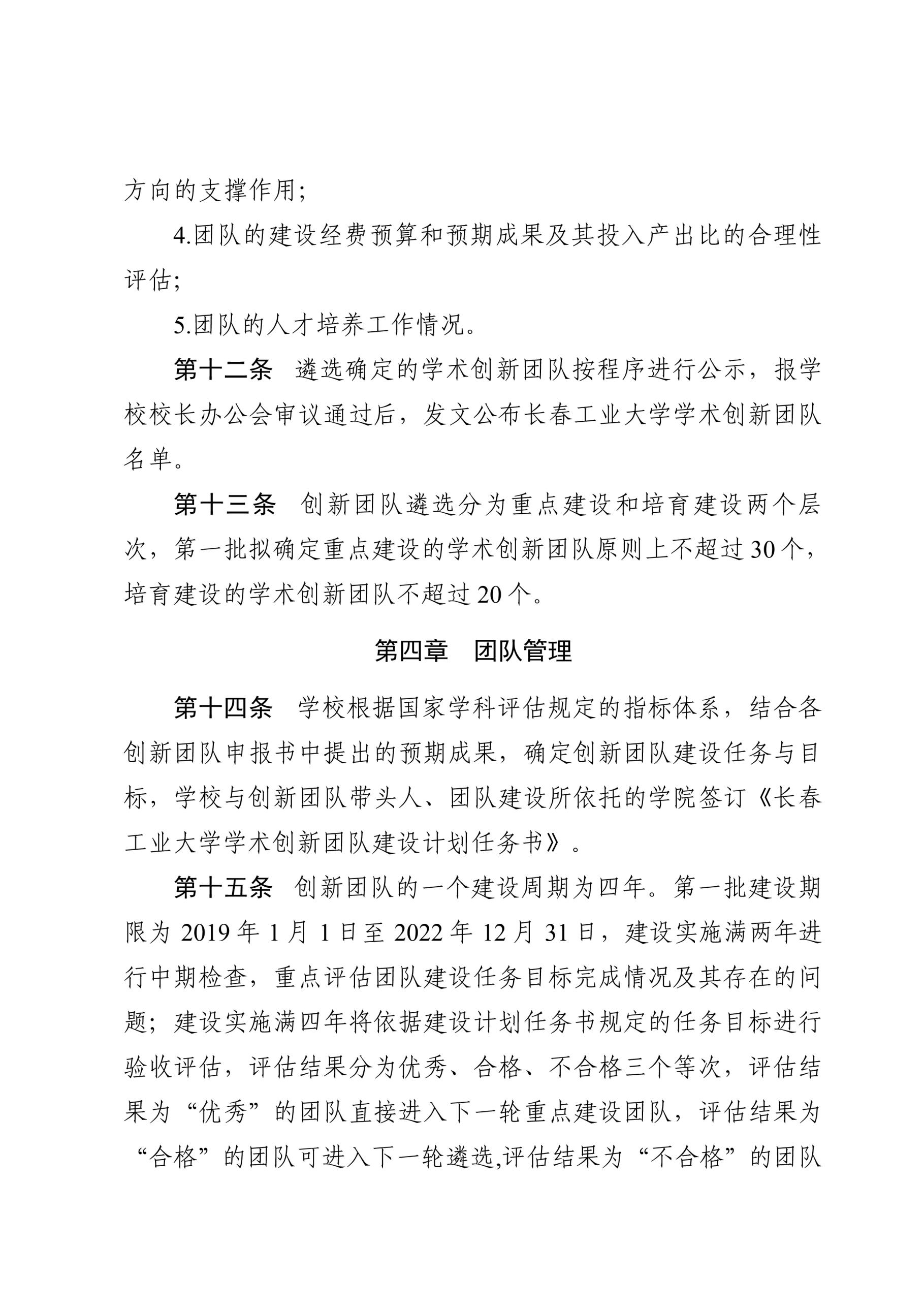 方向的支撑作用；

4.团队的建设经费预算和预期成果及其投入产出比的合理性评估；

5.团队的人才培养工作情况。

第十二条　遴选确定的学术创新团队按程序进行公示，报学校校长办公会审议通过后，发文公布长春工业大学学术创新团队名单。

第十三条　创新团队遴选分为重点建设和培育建设两个层次，第一批拟确定重点建设的学术创新团队原则上不超过30个，培育建设的学术创新团队不超过20个。

第四章　团队管理

第十四条　学校根据国家学科评估规定的指标体系，结合各创新团队申报书中提出的预期成果，确定创新团队建设任务与目标，学校与创新团队带头人、团队建设所依托的学院签订《长春工业大学学术创新团队建设计划任务书》。

第十五条　创新团队的一个建设周期为四年。第一批建设期限为2019年1月1日至2022年12月31日，建设实施满两年进行中期检查，重点评估团队建设任务目标完成情况及其存在的问题；建设实施满四年将依据建设计划任务书规定的任务目标进行验收评估，评估结果分为优秀、合格、不合格三个等次，评估结果为“优秀”的团队直接进入下一轮重点建设团队，评估结果为“合格”的团队可进入下一轮遴选,评估结果为“不合格”的团队